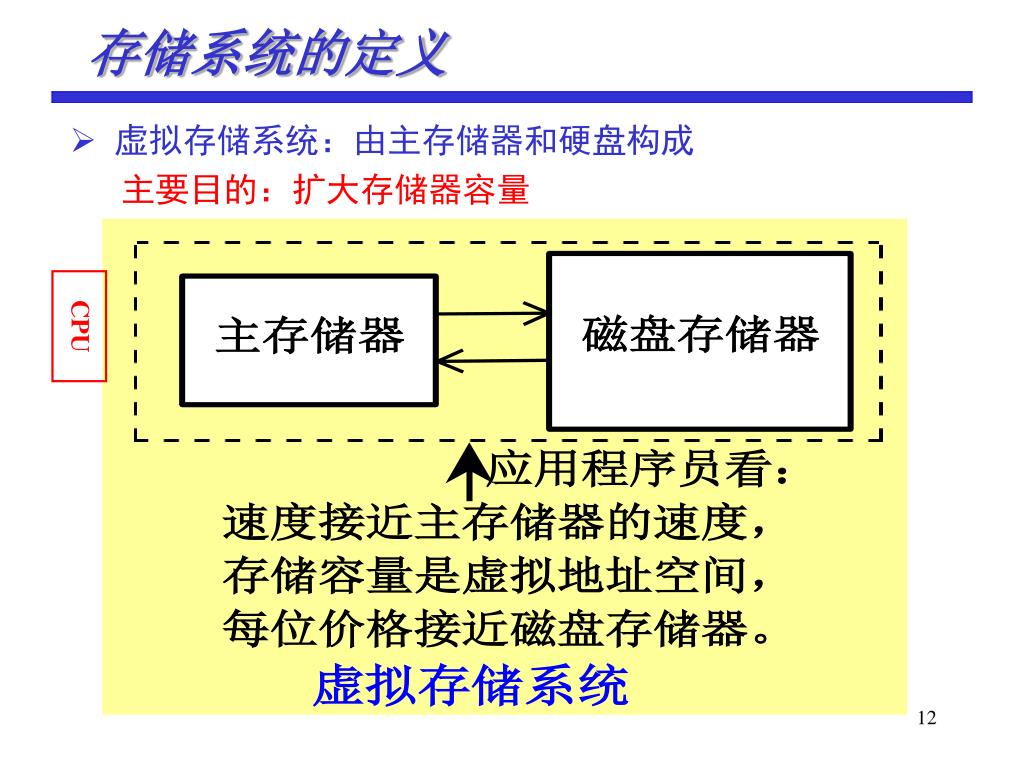 存储系统的定义

➢ 虚拟存储系统：由主存储器和硬盘构成
主要目的：扩大存储器容量

CPU

主存储器

磁盘存储器

应用程序员看：
速度接近主存储器的速度，
存储容量是虚拟地址空间，
每位价格接近磁盘存储器。

虚拟存储系统

12